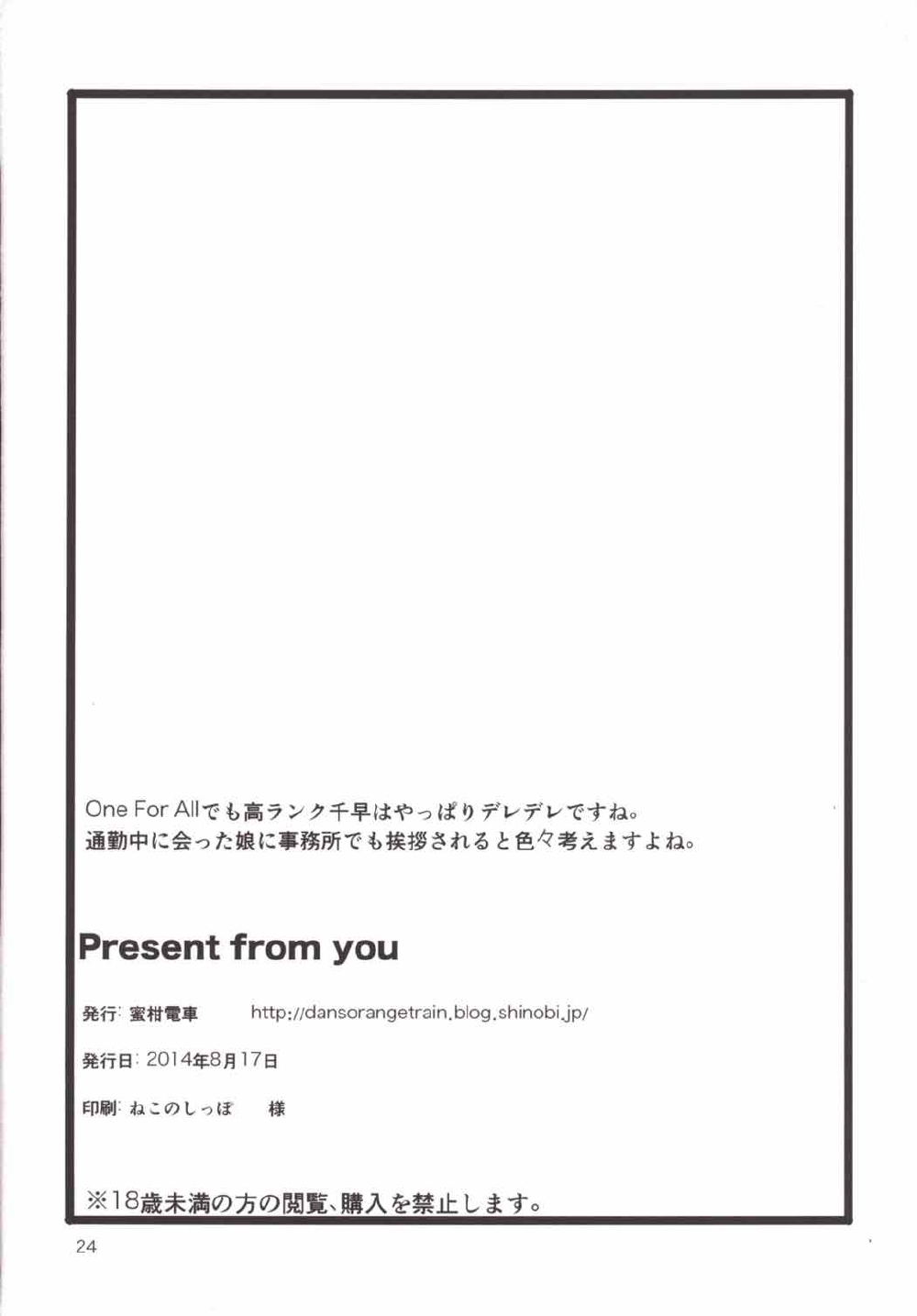 One For Allでも高ランク千早はやっぱりデレデレですね。
通勤中に会った娘に事務所でも挨拶されると色々考えますよね。

Present from you

発行: 蜜柑電車　http://dansorangetrain.blog.shinobi.jp/

発行日: 2014年8月17日

印刷: ねこのしっぽ　様

※18歳未満の方の閲覧、購入を禁止します。

24